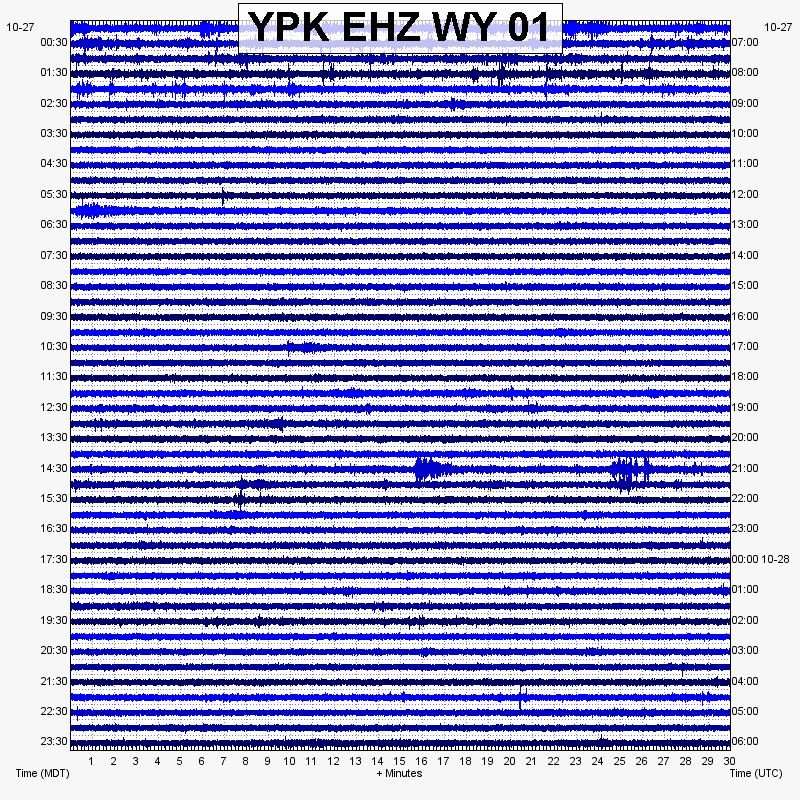 YPK EHZ WY 01

10-27
00:30
01:30
02:30
03:30
04:30
05:30
06:30
07:30
08:30
09:30
10:30
11:30
12:30
13:30
14:30
15:30
16:30
17:30
18:30
19:30
20:30
21:30
22:30
23:30

10-27
07:00
08:00
09:00
10:00
11:00
12:00
13:00
14:00
15:00
16:00
17:00
18:00
19:00
20:00
21:00
22:00
23:00
00:00 10-28
01:00
02:00
03:00
04:00
05:00
06:00

1 2 3 4 5 6 7 8 9 10 11 12 13 14 15 16 17 18 19 20 21 22 23 24 25 26 27 28 29 30

Time (MDT)
+ Minutes
Time (UTC)